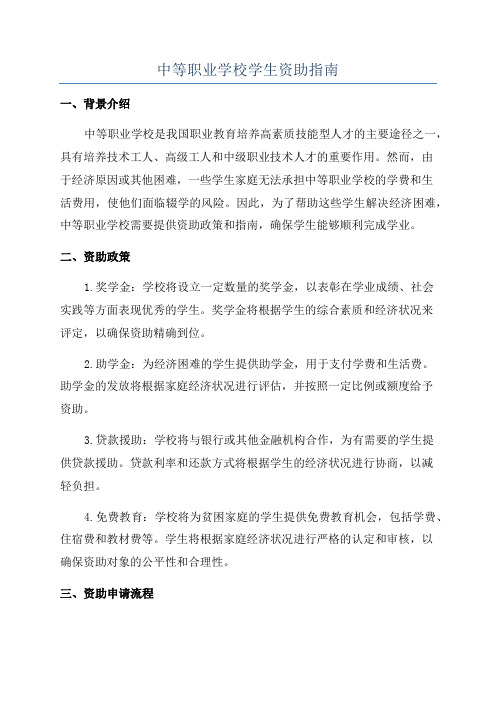 中等职业学校学生资助指南

一、背景介绍

中等职业学校是我国职业教育培养高素质技能型人才的主要途径之一，具有培养技术工人、高级工人和中级职业技术人才的重要作用。然而，由于经济原因或其他困难，一些学生家庭无法承担中等职业学校的学费和生活费用，使他们面临辍学的风险。因此，为了帮助这些学生解决经济困难，中等职业学校需要提供资助政策和指南，确保学生能够顺利完成学业。

二、资助政策

1.奖学金：学校将设立一定数量的奖学金，以表彰在学业成绩、社会实践等方面表现优秀的学生。奖学金将根据学生的综合素质和经济状况来评定，以确保资助精确到位。

2.助学金：为经济困难的学生提供助学金，用于支付学费和生活费。助学金的发放将根据家庭经济状况进行评估，并按照一定比例或额度给予资助。

3.贷款援助：学校将与银行或其他金融机构合作，为有需要的学生提供贷款援助。贷款利率和还款方式将根据学生的经济状况进行协商，以减轻负担。

4.免费教育：学校将为贫困家庭的学生提供免费教育机会，包括学费、住宿费和教材费等。学生将根据家庭经济状况进行严格的认定和审核，以确保资助对象的公平性和合理性。

三、资助申请流程